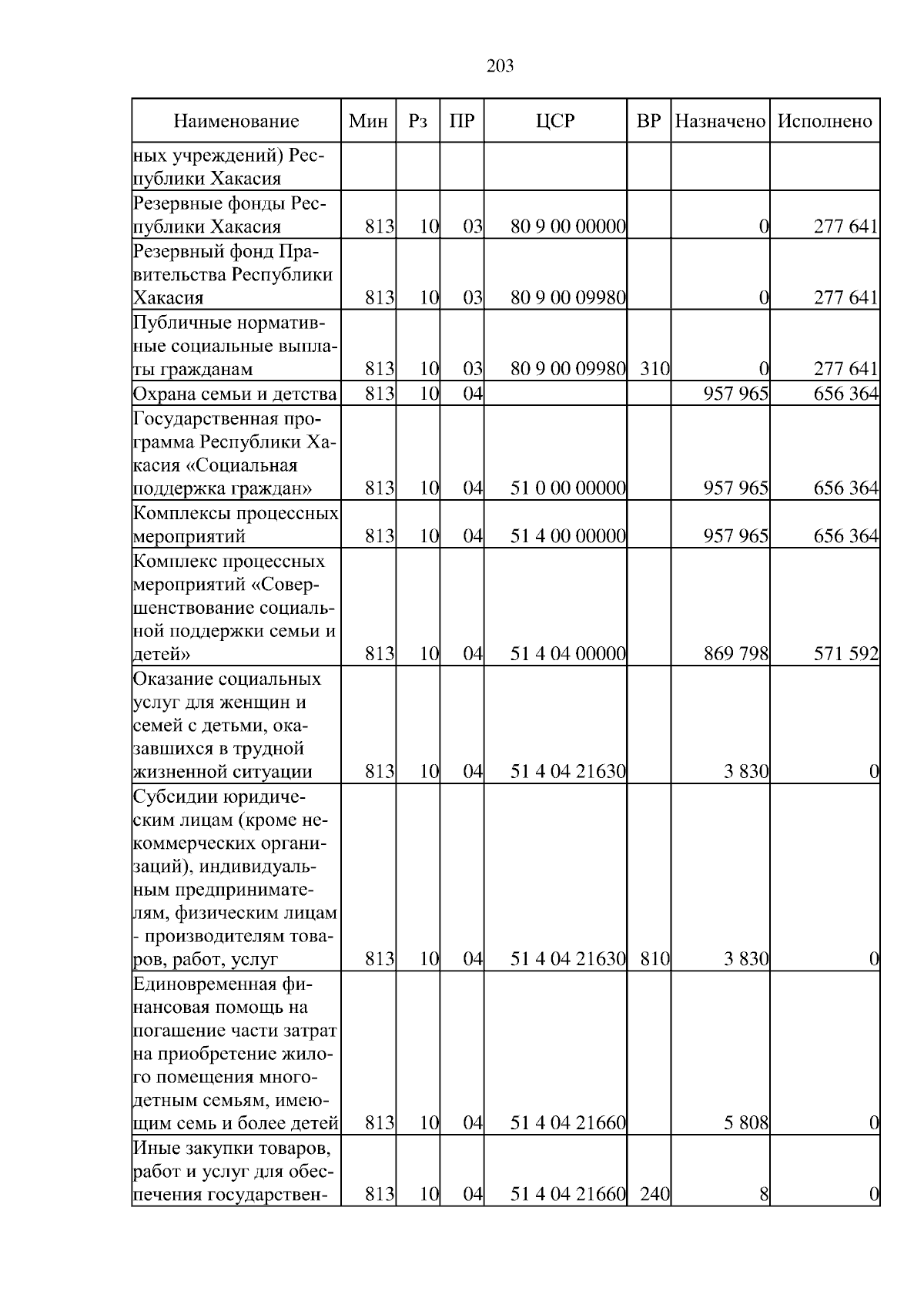 203

| Наименование | Мин | Рз | ПР | ЦСР | ВР | Назначено | Исполнено |
|---|---|---|---|---|---|---|---|
| ных учреждений) Республики Хакасия | | | | | | | |
| Резервные фонды Республики Хакасия | 813 | 10 | 03 | 80 9 00 00000 | | 0 | 277 641 |
| Резервный фонд Правительства Республики Хакасия | 813 | 10 | 03 | 80 9 00 09980 | | 0 | 277 641 |
| Публичные нормативные социальные выплаты гражданам | 813 | 10 | 03 | 80 9 00 09980 | 310 | 0 | 277 641 |
| Охрана семьи и детства | 813 | 10 | 04 | | | 957 965 | 656 364 |
| Государственная программа Республики Хакасия «Социальная поддержка граждан» | 813 | 10 | 04 | 51 0 00 00000 | | 957 965 | 656 364 |
| Комплексы процессных мероприятий | 813 | 10 | 04 | 51 4 00 00000 | | 957 965 | 656 364 |
| Комплекс процессных мероприятий «Совершенствование социальной поддержки семьи и детей» | 813 | 10 | 04 | 51 4 04 00000 | | 869 798 | 571 592 |
| Оказание социальных услуг для женщин и семей с детьми, оказавшихся в трудной жизненной ситуации | 813 | 10 | 04 | 51 4 04 21630 | | 3 830 | 0 |
| Субсидии юридическим лицам (кроме некоммерческих организаций), индивидуальным предпринимателям, физическим лицам - производителям товаров, работ, услуг | 813 | 10 | 04 | 51 4 04 21630 | 810 | 3 830 | 0 |
| Единовременная финансовая помощь на погашение части затрат на приобретение жилого помещения многодетным семьям, имеющим семь и более детей | 813 | 10 | 04 | 51 4 04 21660 | | 5 808 | 0 |
| Иные закупки товаров, работ и услуг для обеспечения государствен- | 813 | 10 | 04 | 51 4 04 21660 | 240 | 8 | 0 |